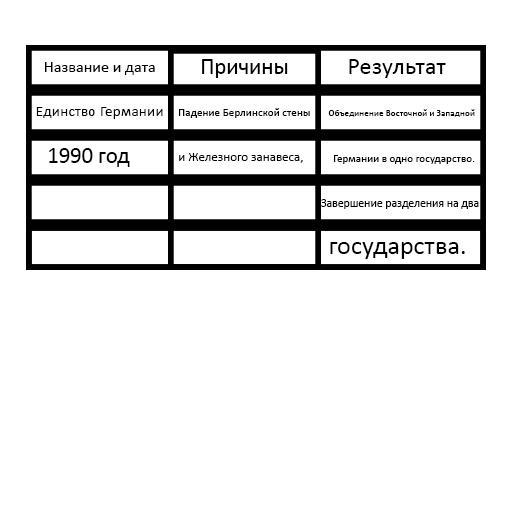 | Название и дата | Причины | Результат |
|---|---|---|
| Единство Германии | Падение Берлинской стены | Объединение Восточной и Западной |
| 1990 год | и Железного занавеса, | Германии в одно государство. |
| | | Завершение разделения на два |
| | | государства. |